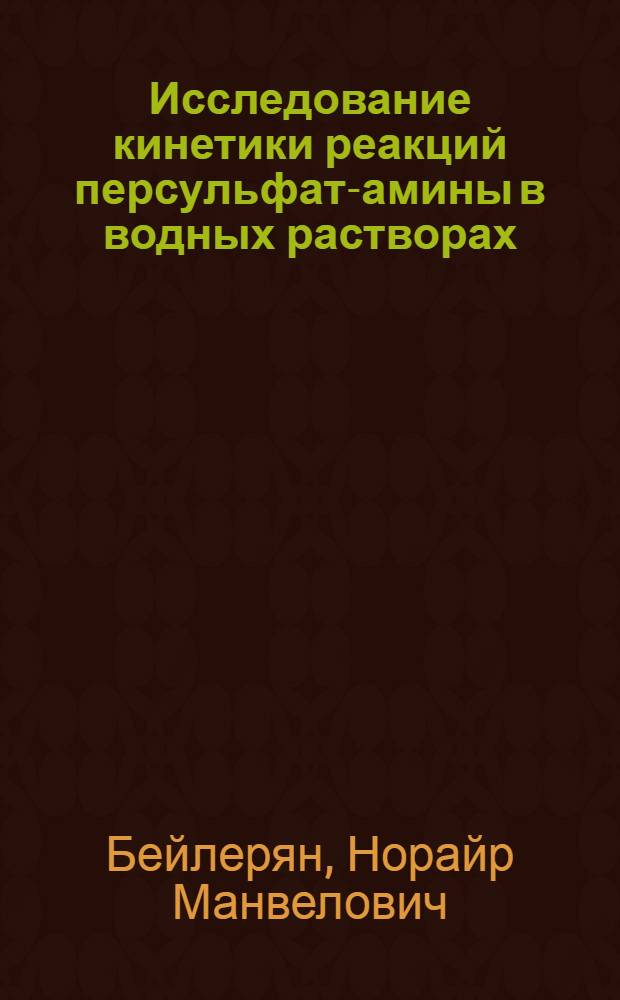 Исследование кинетики реакций персульфат-амины в водных растворах

Бейлерян, Норайр Манвелович